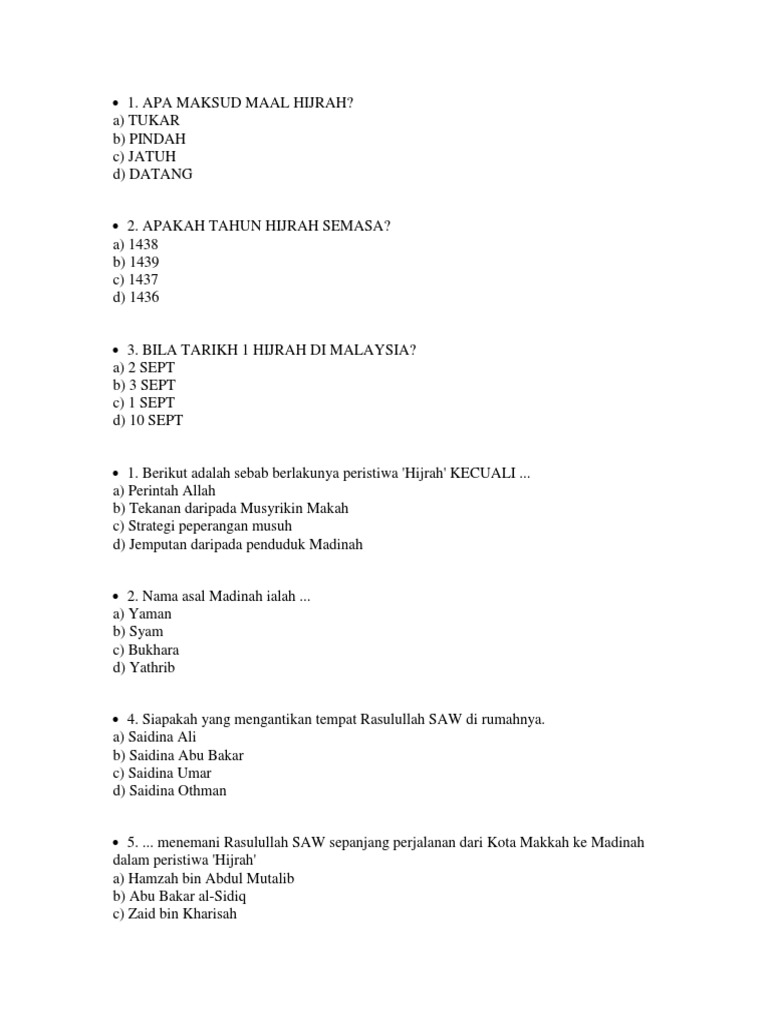 • 1. APA MAKSUD MAAL HIJRAH?
a) TUKAR
b) PINDAH
c) JATUH
d) DATANG

• 2. APAKAH TAHUN HIJRAH SEMASA?
a) 1438
b) 1439
c) 1437
d) 1436

• 3. BILA TARIKH 1 HIJRAH DI MALAYSIA?
a) 2 SEPT
b) 3 SEPT
c) 1 SEPT
d) 10 SEPT

• 1. Berikut adalah sebab berlakunya peristiwa 'Hijrah' KECUALI ...
a) Perintah Allah
b) Tekanan daripada Musyrikin Makah
c) Strategi peperangan musuh
d) Jemputan daripada penduduk Madinah

• 2. Nama asal Madinah ialah ...
a) Yaman
b) Syam
c) Bukhara
d) Yathrib

• 4. Siapakah yang mengantikan tempat Rasulullah SAW di rumahnya.
a) Saidina Ali
b) Saidina Abu Bakar
c) Saidina Umar
d) Saidina Othman

• 5. ... menemani Rasulullah SAW sepanjang perjalanan dari Kota Makkah ke Madinah dalam peristiwa 'Hijrah'
a) Hamzah bin Abdul Mutalib
b) Abu Bakar al-Sidiq
c) Zaid bin Kharisah